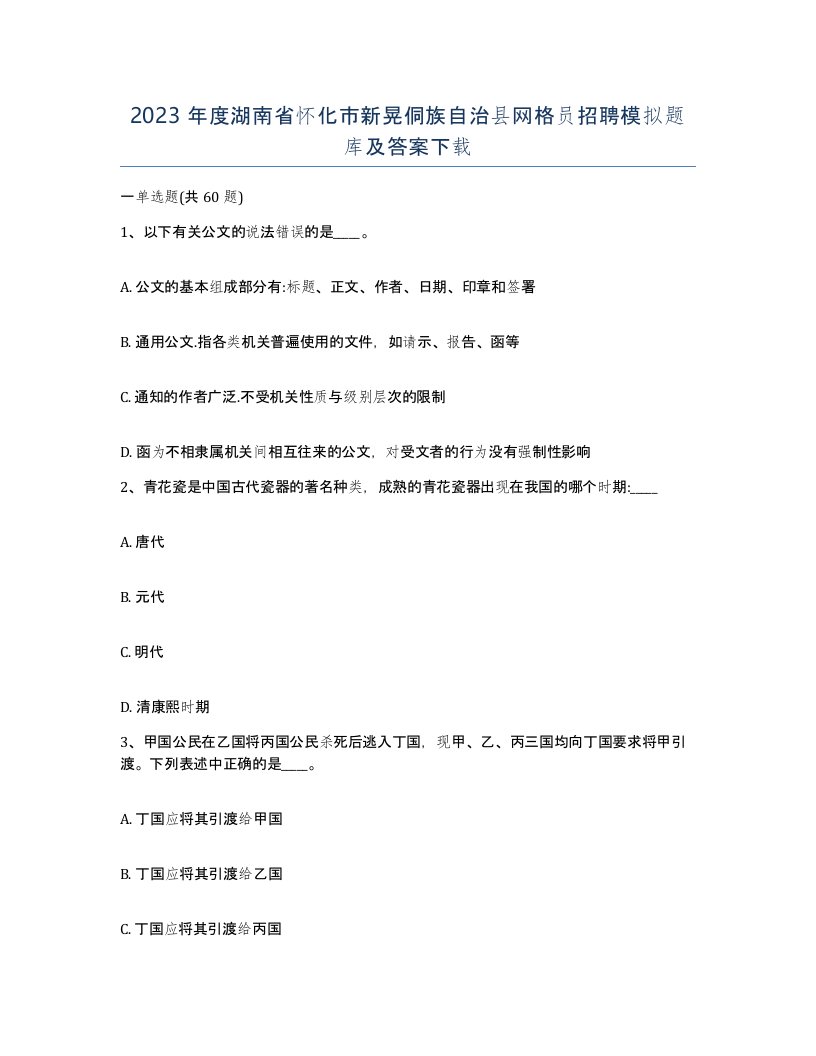 2023 年度湖南省怀化市新晃侗族自治县网格员招聘模拟题库及答案下载

一单选题(共 60 题)

1、以下有关公文的说法错误的是____。

A. 公文的基本组成部分有:标题、正文、作者、日期、印章和签署

B. 通用公文.指各类机关普遍使用的文件，如请示、报告、函等

C. 通知的作者广泛.不受机关性质与级别层次的限制

D. 函为不相隶属机关间相互往来的公文，对受文者的行为没有强制性影响

2、青花瓷是中国古代瓷器的著名种类，成熟的青花瓷器出现在我国的哪个时期:____

A. 唐代

B. 元代

C. 明代

D. 清康熙时期

3、甲国公民在乙国将丙国公民杀死后逃入丁国，现甲、乙、丙三国均向丁国要求将甲引渡。下列表述中正确的是____。

A. 丁国应将其引渡给甲国

B. 丁国应将其引渡给乙国

C. 丁国应将其引渡给丙国